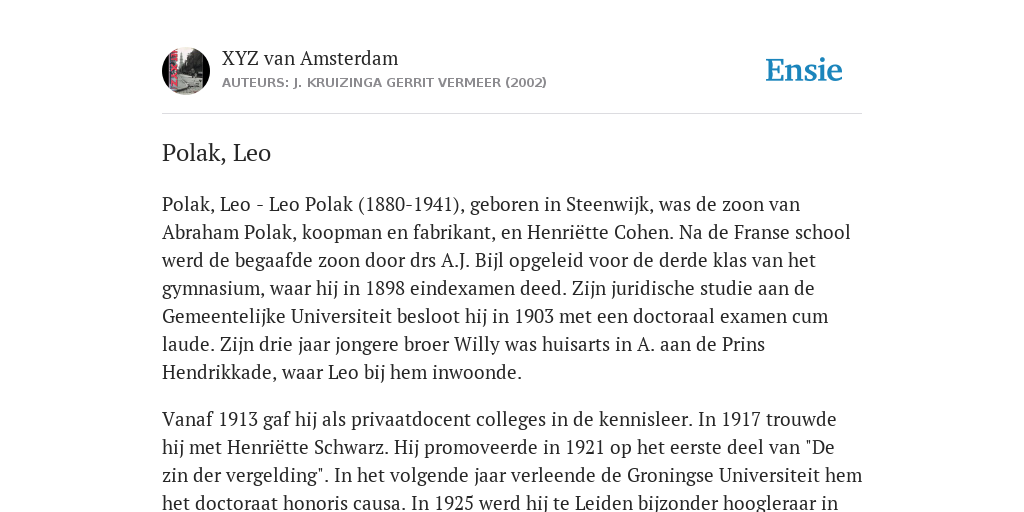 XYZ van Amsterdam
AUTEURS: J. KRUIZINGA GERRIT VERMEER (2002)

Ensie

Polak, Leo

Polak, Leo - Leo Polak (1880-1941), geboren in Steenwijk, was de zoon van Abraham Polak, koopman en fabrikant, en Henriëtte Cohen. Na de Franse school werd de begaafde zoon door drs A.J. Bijl opgeleid voor de derde klas van het gymnasium, waar hij in 1898 eindexamen deed. Zijn juridische studie aan de Gemeentelijke Universiteit besloot hij in 1903 met een doctoraal examen cum laude. Zijn drie jaar jongere broer Willy was huisarts in A. aan de Prins Hendrikkade, waar Leo bij hem inwoonde.

Vanaf 1913 gaf hij als privaatdocent colleges in de kennisleer. In 1917 trouwde hij met Henriëtte Schwarz. Hij promoveerde in 1921 op het eerste deel van "De zin der vergelding". In het volgende jaar verleende de Groningse Universiteit hem het doctoraat honoris causa. In 1925 werd hij te Leiden bijzonder hoogleraar in